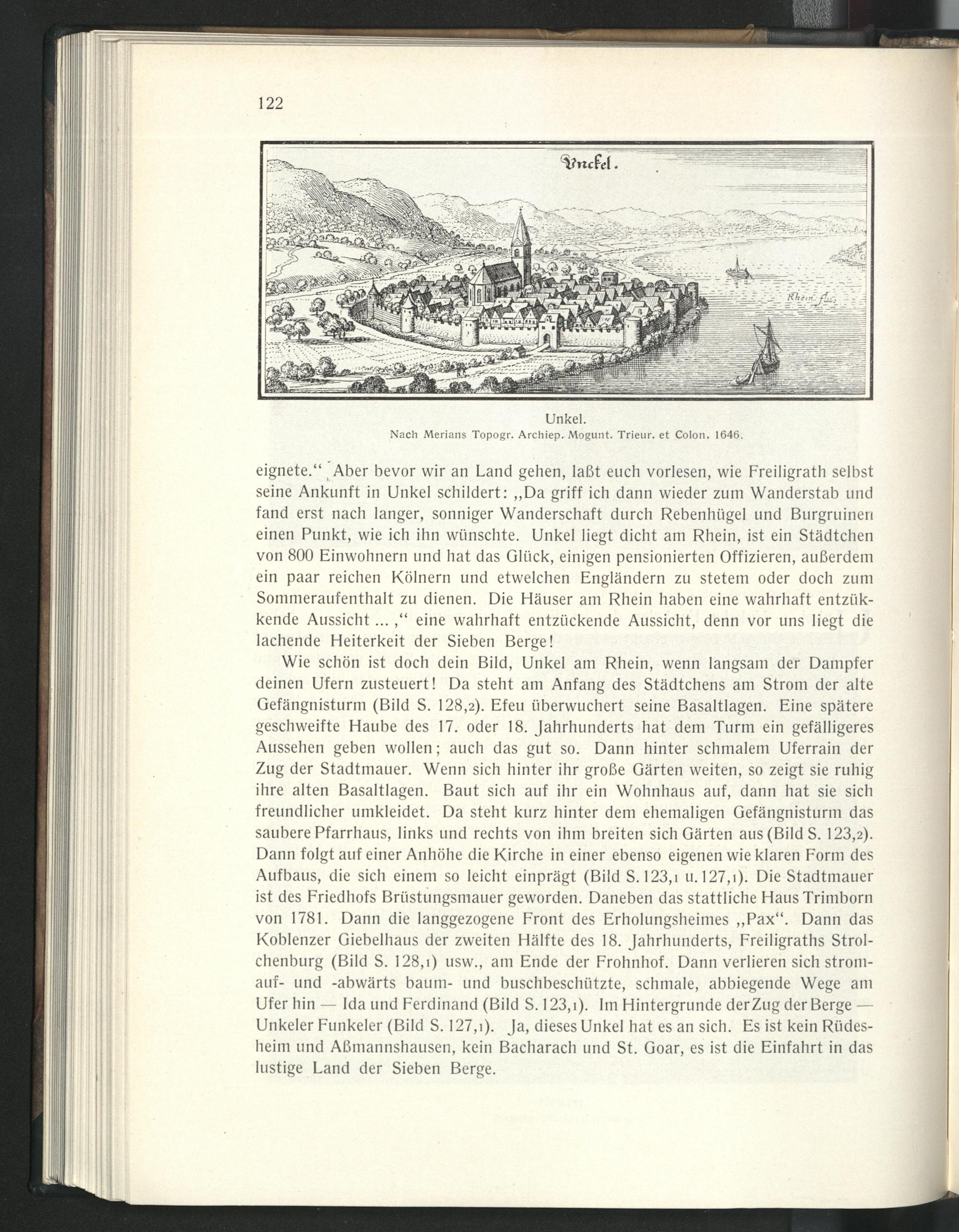 122

Vnckel.

Rhein flu.

Unkel.
Nach Merians Topogr. Archiep. Mogunt. Trieur. et Colon. 1646.

eignete.“ Aber bevor wir an Land gehen, laßt euch vorlesen, wie Freiligrath selbst seine Ankunft in Unkel schildert: „Da griff ich dann wieder zum Wanderstab und fand erst nach langer, sonniger Wanderschaft durch Rebenhügel und Burgruinen einen Punkt, wie ich ihn wünschte. Unkel liegt dicht am Rhein, ist ein Städtchen von 800 Einwohnern und hat das Glück, einigen pensionierten Offizieren, außerdem ein paar reichen Kölnern und etwelchen Engländern zu stetem oder doch zum Sommeraufenthalt zu dienen. Die Häuser am Rhein haben eine wahrhaft entzückende Aussicht ... ,“ eine wahrhaft entzückende Aussicht, denn vor uns liegt die lachende Heiterkeit der Sieben Berge!

Wie schön ist doch dein Bild, Unkel am Rhein, wenn langsam der Dampfer deinen Ufern zusteuert! Da steht am Anfang des Städtchens am Strom der alte Gefängnisturm (Bild S. 128,2). Efeu überwuchert seine Basaltlagen. Eine spätere geschweifte Haube des 17. oder 18. Jahrhunderts hat dem Turm ein gefälligeres Aussehen geben wollen; auch das gut so. Dann hinter schmalem Uferrain der Zug der Stadtmauer. Wenn sich hinter ihr große Gärten weiten, so zeigt sie ruhig ihre alten Basaltlagen. Baut sich auf ihr ein Wohnhaus auf, dann hat sie sich freundlicher umkleidet. Da steht kurz hinter dem ehemaligen Gefängnisturm das saubere Pfarrhaus, links und rechts von ihm breiten sich Gärten aus (Bild S. 123,2). Dann folgt auf einer Anhöhe die Kirche in einer ebenso eigenen wie klaren Form des Aufbaus, die sich einem so leicht einprägt (Bild S. 123,1 u. 127,1). Die Stadtmauer ist des Friedhofs Brüstungsmauer geworden. Daneben das stattliche Haus Trimborn von 1781. Dann die langgezogene Front des Erholungsheimes „Pax“. Dann das Koblenzer Giebelhaus der zweiten Hälfte des 18. Jahrhunderts, Freiligraths Strolchenburg (Bild S. 128,1) usw., am Ende der Frohnhof. Dann verlieren sich stromauf- und -abwärts baum- und buschbeschützte, schmale, abbiegende Wege am Ufer hin — Ida und Ferdinand (Bild S. 123,1). Im Hintergrunde der Zug der Berge — Unkeler Funkeler (Bild S. 127,1). Ja, dieses Unkel hat es an sich. Es ist kein Rüdesheim und Aßmannshausen, kein Bacharach und St. Goar, es ist die Einfahrt in das lustige Land der Sieben Berge.